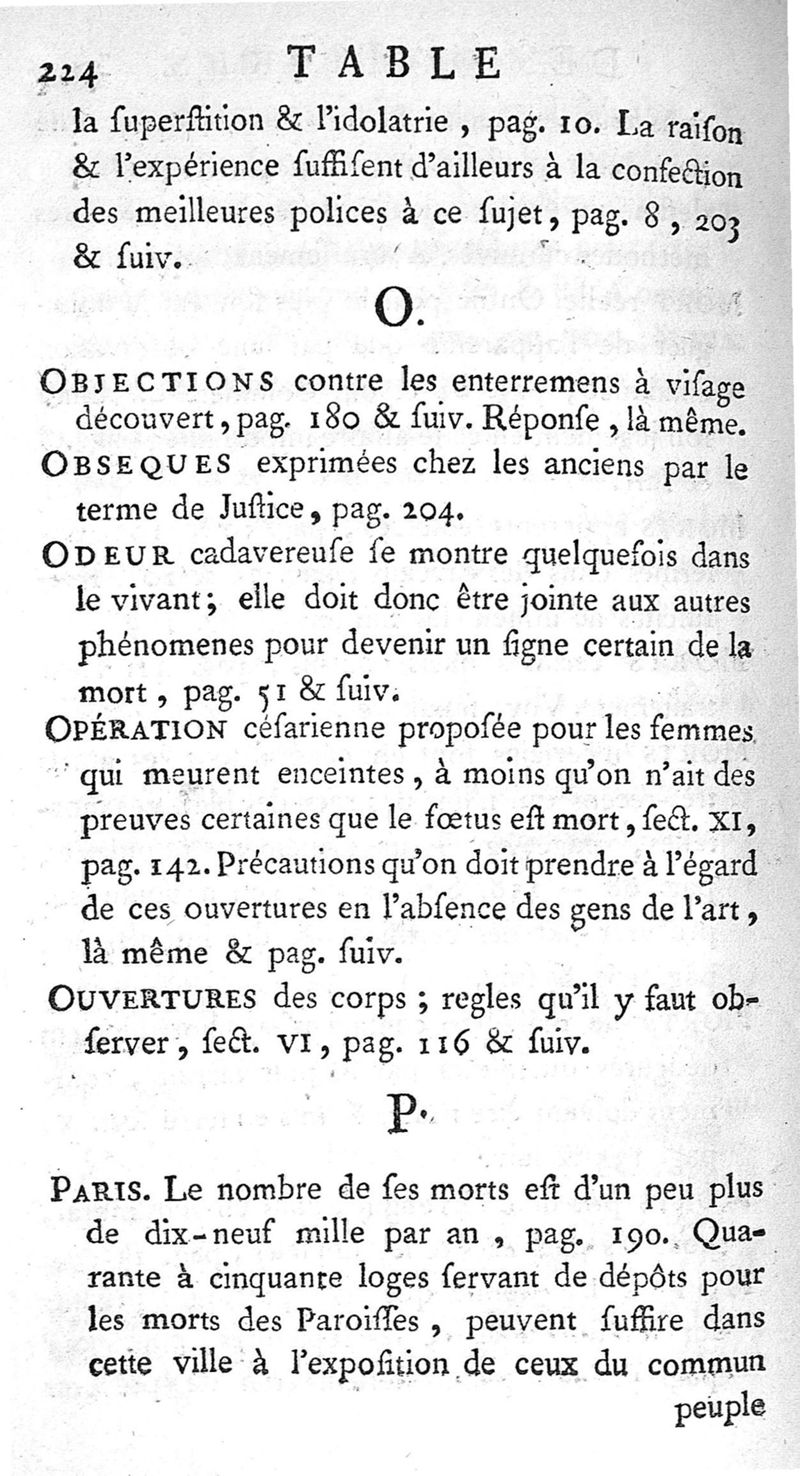 224 TABLE

la ſuperſtition & l'idolatrie, pag. 10. La raiſon & l'expérience ſuffiſent d'ailleurs à la confection des meilleures polices à ce ſujet, pag. 8, 203 & ſuiv.

O.

OBJECTIONS contre les enterremens à viſage découvert, pag. 180 & ſuiv. Réponſe, là même.

OBSEQUES exprimées chez les anciens par le terme de Juſtice, pag. 204.

ODEUR cadavereuſe ſe montre quelquefois dans le vivant; elle doit donc être jointe aux autres phénomenes pour devenir un ſigne certain de la mort, pag. 51 & ſuiv.

OPÉRATION céſarienne propoſée pour les femmes qui meurent enceintes, à moins qu'on n'ait des preuves certaines que le fœtus eſt mort, ſect. XI, pag. 142. Précautions qu'on doit prendre à l'égard de ces ouvertures en l'abſence des gens de l'art, là même & pag. ſuiv.

OUVERTURES des corps; regles qu'il y faut obſerver, ſect. VI, pag. 116 & ſuiv.

P.

PARIS. Le nombre de ſes morts eſt d'un peu plus de dix-neuf mille par an, pag. 190. Quarante à cinquante loges ſervant de dépôts pour les morts des Paroiſſes, peuvent ſuffire dans cette ville à l'expoſition de ceux du commun peuple